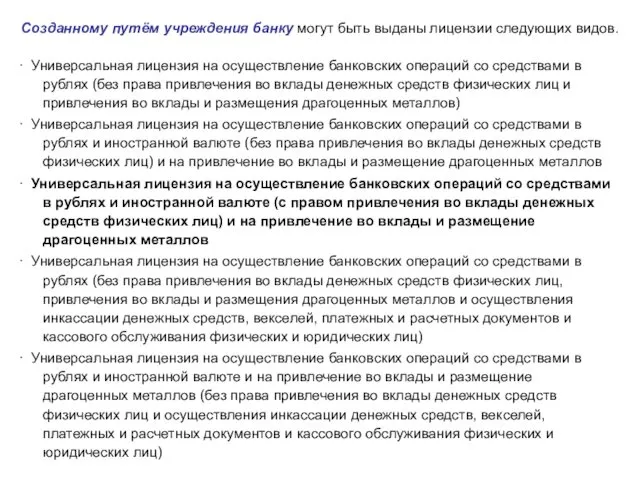 Созданному путём учреждения банку могут быть выданы лицензии следующих видов.

· Универсальная лицензия на осуществление банковских операций со средствами в рублях (без права привлечения во вклады денежных средств физических лиц и привлечения во вклады и размещения драгоценных металлов)

· Универсальная лицензия на осуществление банковских операций со средствами в рублях и иностранной валюте (без права привлечения во вклады денежных средств физических лиц) и на привлечение во вклады и размещение драгоценных металлов

· Универсальная лицензия на осуществление банковских операций со средствами в рублях и иностранной валюте (с правом привлечения во вклады денежных средств физических лиц) и на привлечение во вклады и размещение драгоценных металлов

· Универсальная лицензия на осуществление банковских операций со средствами в рублях (без права привлечения во вклады денежных средств физических лиц, привлечения во вклады и размещения драгоценных металлов и осуществления инкассации денежных средств, векселей, платежных и расчетных документов и кассового обслуживания физических и юридических лиц)

· Универсальная лицензия на осуществление банковских операций со средствами в рублях и иностранной валюте и на привлечение во вклады и размещение драгоценных металлов (без права привлечения во вклады денежных средств физических лиц и осуществления инкассации денежных средств, векселей, платежных и расчетных документов и кассового обслуживания физических и юридических лиц)